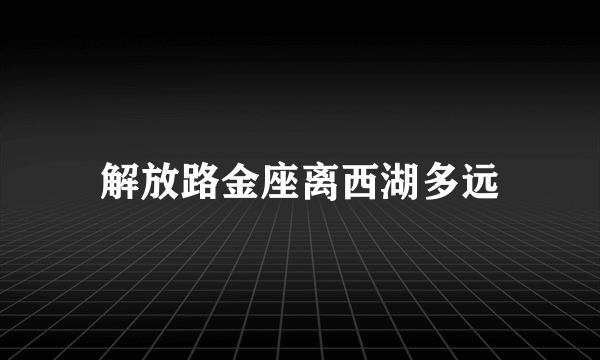 解放路金座离西湖多远